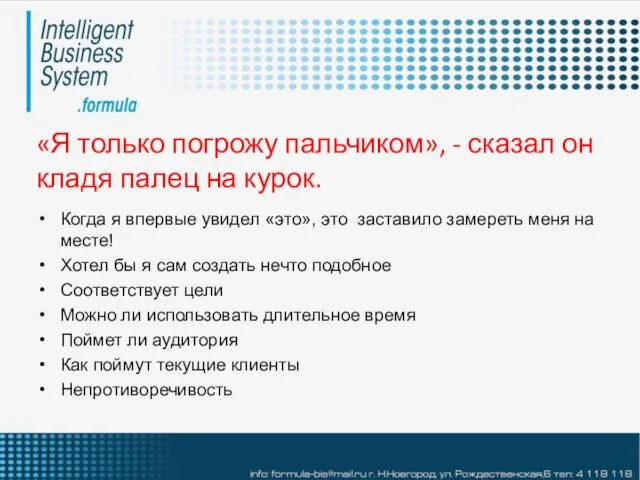 Intelligent Business System .formula

«Я только погрожу пальчиком», - сказал он кладя палец на курок.

• Когда я впервые увидел «это», это заставило замереть меня на месте!
• Хотел бы я сам создать нечто подобное
• Соответствует цели
• Можно ли использовать длительное время
• Поймет ли аудитория
• Как поймут текущие клиенты
• Непротиворечивость

info: formula-bis@mail.ru г. Н.Новгород, ул. Рождественская,6 тел: 4 118 118